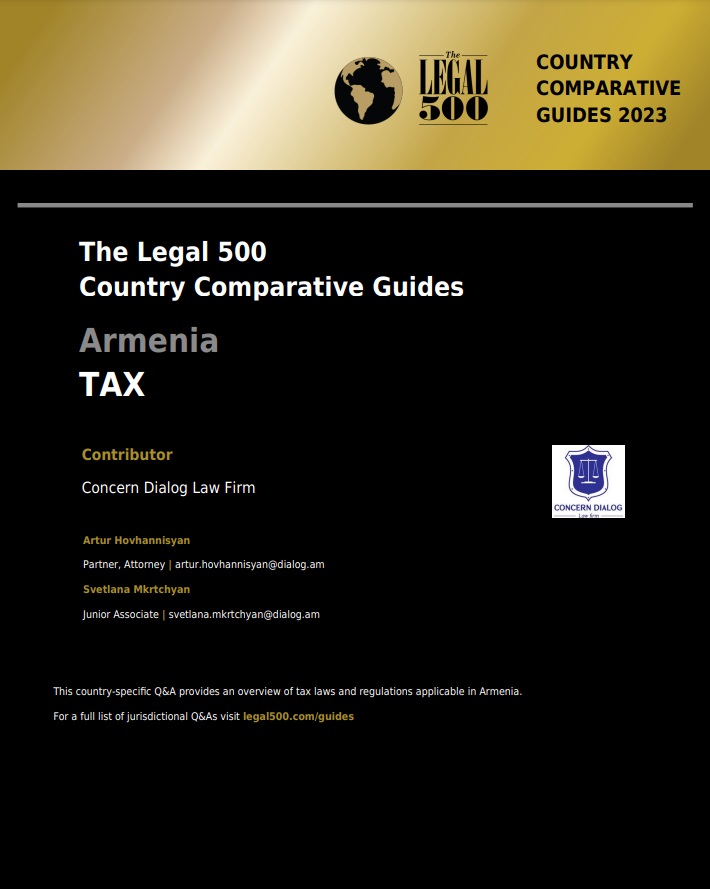 The
LEGAL
500

COUNTRY
COMPARATIVE
GUIDES 2023

The Legal 500
Country Comparative Guides

Armenia
TAX

Contributor

Concern Dialog Law Firm

CONCERN DIALOG
Law Firm

Artur Hovhannisyan

Partner, Attorney | artur.hovhannisyan@dialog.am

Svetlana Mkrtchyan

Junior Associate | svetlana.mkrtchyan@dialog.am

This country-specific Q&A provides an overview of tax laws and regulations applicable in Armenia.

For a full list of jurisdictional Q&As visit legal500.com/guides